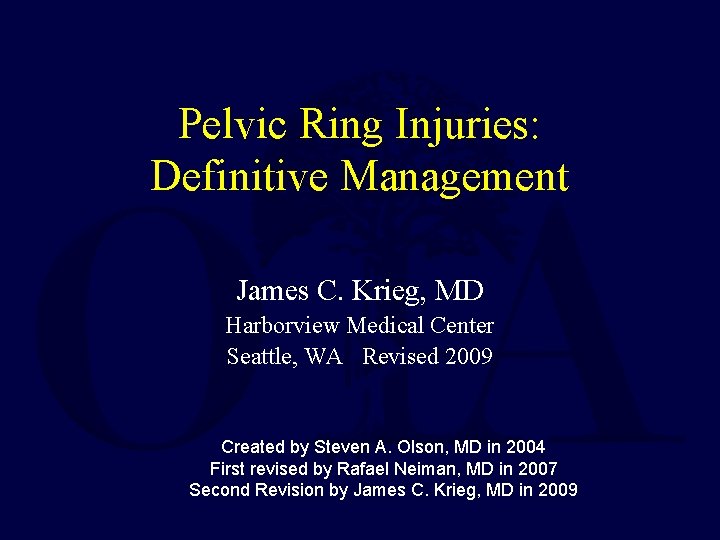 Pelvic Ring Injuries: Definitive Management

James C. Krieg, MD
Harborview Medical Center
Seattle, WA Revised 2009

Created by Steven A. Olson, MD in 2004
First revised by Rafael Neiman, MD in 2007
Second Revision by James C. Krieg, MD in 2009